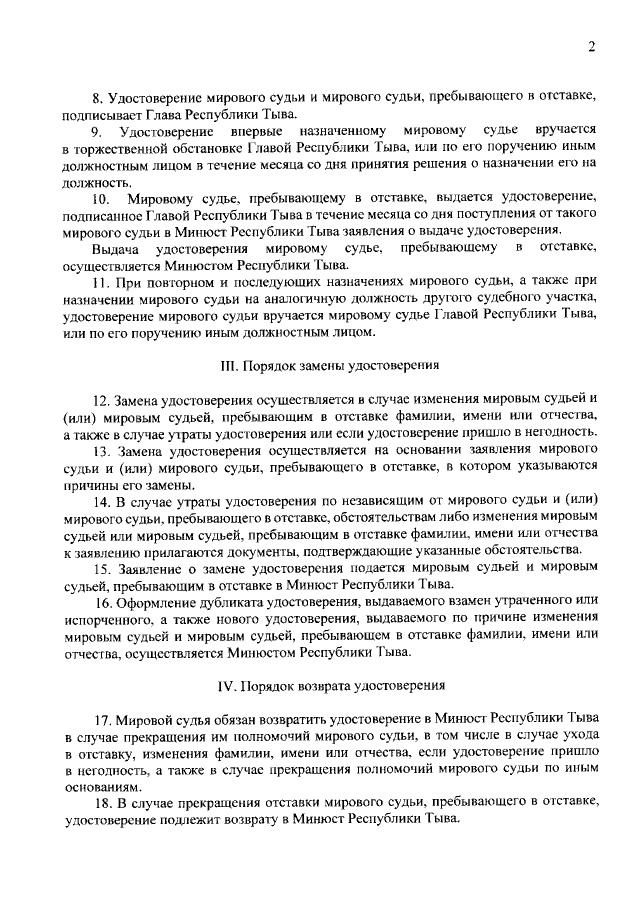 2

8. Удостоверение мирового судьи и мирового судьи, пребывающего в отставке, подписывает Глава Республики Тыва.

9. Удостоверение впервые назначенному мировому судье вручается в торжественной обстановке Главой Республики Тыва, или по его поручению иным должностным лицом в течение месяца со дня принятия решения о назначении его на должность.

10. Мировому судье, пребывающему в отставке, выдается удостоверение, подписанное Главой Республики Тыва в течение месяца со дня поступления от такого мирового судьи в Минюст Республики Тыва заявления о выдаче удостоверения.

Выдача удостоверения мировому судье, пребывающему в отставке, осуществляется Минюстом Республики Тыва.

11. При повторном и последующих назначениях мирового судьи, а также при назначении мирового судьи на аналогичную должность другого судебного участка, удостоверение мирового судьи вручается мировому судье Главой Республики Тыва, или по его поручению иным должностным лицом.

III. Порядок замены удостоверения

12. Замена удостоверения осуществляется в случае изменения мировым судьей и (или) мировым судьей, пребывающим в отставке фамилии, имени или отчества, а также в случае утраты удостоверения или если удостоверение пришло в негодность.

13. Замена удостоверения осуществляется на основании заявления мирового судьи и (или) мирового судьи, пребывающего в отставке, в котором указываются причины его замены.

14. В случае утраты удостоверения по независящим от мирового судьи и (или) мирового судьи, пребывающего в отставке, обстоятельствам либо изменения мировым судьей или мировым судьей, пребывающим в отставке фамилии, имени или отчества к заявлению прилагаются документы, подтверждающие указанные обстоятельства.

15. Заявление о замене удостоверения подается мировым судьей и мировым судьей, пребывающим в отставке в Минюст Республики Тыва.

16. Оформление дубликата удостоверения, выдаваемого взамен утраченного или испорченного, а также нового удостоверения, выдаваемого по причине изменения мировым судьей и мировым судьей, пребывающем в отставке фамилии, имени или отчества, осуществляется Минюстом Республики Тыва.

IV. Порядок возврата удостоверения

17. Мировой судья обязан возвратить удостоверение в Минюст Республики Тыва в случае прекращения им полномочий мирового судьи, в том числе в случае ухода в отставку, изменения фамилии, имени или отчества, если удостоверение пришло в негодность, а также в случае прекращения полномочий мирового судьи по иным основаниям.

18. В случае прекращения отставки мирового судьи, пребывающего в отставке, удостоверение подлежит возврату в Минюст Республики Тыва.